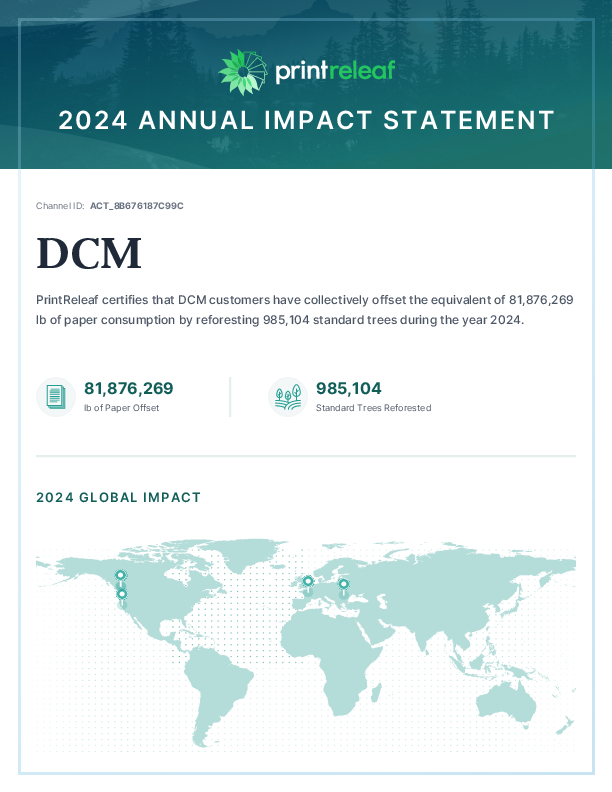 printreleaf

2024 ANNUAL IMPACT STATEMENT

Channel ID: ACT_8B676187C99C

DCM

PrintReleaf certifies that DCM customers have collectively offset the equivalent of 81,876,269 lb of paper consumption by reforesting 985,104 standard trees during the year 2024.

81,876,269
lb of Paper Offset

985,104
Standard Trees Reforested

2024 GLOBAL IMPACT